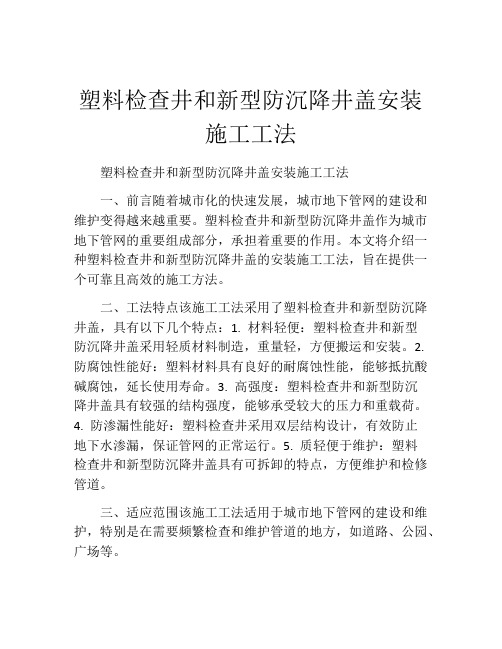 塑料检查井和新型防沉降井盖安装施工工法

塑料检查井和新型防沉降井盖安装施工工法

一、前言随着城市化的快速发展，城市地下管网的建设和维护变得越来越重要。塑料检查井和新型防沉降井盖作为城市地下管网的重要组成部分，承担着重要的作用。本文将介绍一种塑料检查井和新型防沉降井盖的安装施工工法，旨在提供一个可靠且高效的施工方法。

二、工法特点该施工工法采用了塑料检查井和新型防沉降井盖，具有以下几个特点：1. 材料轻便：塑料检查井和新型防沉降井盖采用轻质材料制造，重量轻，方便搬运和安装。2. 防腐蚀性能好：塑料材料具有良好的耐腐蚀性能，能够抵抗酸碱腐蚀，延长使用寿命。3. 高强度：塑料检查井和新型防沉降井盖具有较强的结构强度，能够承受较大的压力和重载荷。4. 防渗漏性能好：塑料检查井采用双层结构设计，有效防止地下水渗漏，保证管网的正常运行。5. 质轻便于维护：塑料检查井和新型防沉降井盖具有可拆卸的特点，方便维护和检修管道。

三、适应范围该施工工法适用于城市地下管网的建设和维护，特别是在需要频繁检查和维护管道的地方，如道路、公园、广场等。